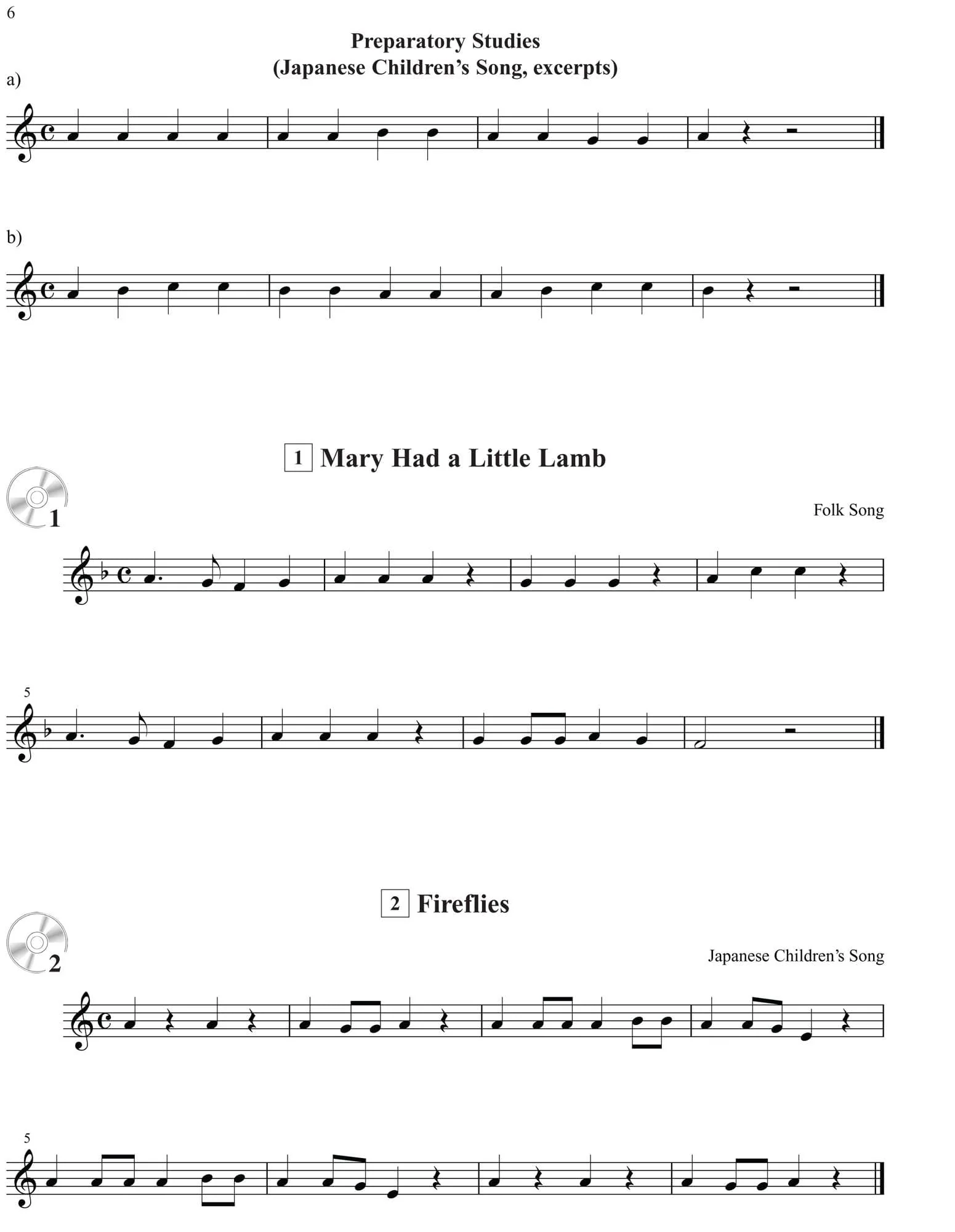 6

Preparatory Studies
(Japanese Children's Song, excerpts)

a)

b)

1 Mary Had a Little Lamb

1

Folk Song

5

2 Fireflies

2

Japanese Children's Song

5